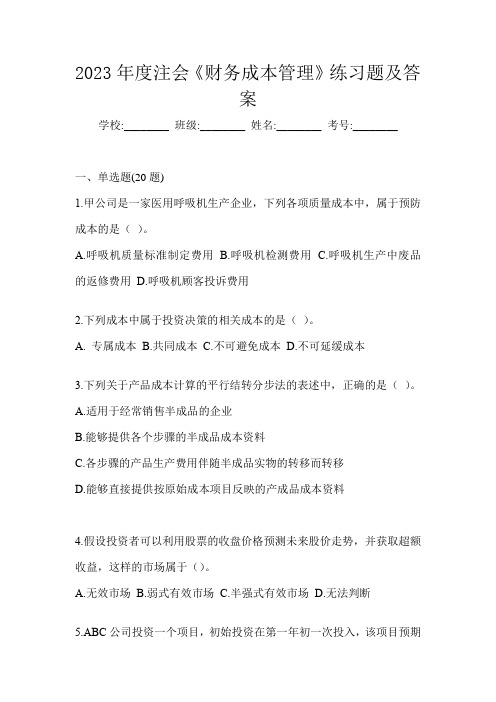 2023 年度注会《财务成本管理》练习题及答案

学校:________ 班级:________ 姓名:________ 考号:________

一、单选题(20 题)

1.甲公司是一家医用呼吸机生产企业，下列各项质量成本中，属于预防成本的是（ ）。

A.呼吸机质量标准制定费用 B.呼吸机检测费用 C.呼吸机生产中废品的返修费用 D.呼吸机顾客投诉费用

2.下列成本中属于投资决策的相关成本的是（ ）。

A. 专属成本 B.共同成本 C.不可避免成本 D.不可延缓成本

3.下列关于产品成本计算的平行结转分步法的表述中，正确的是（ ）。

A.适用于经常销售半成品的企业

B.能够提供各个步骤的半成品成本资料

C.各步骤的产品生产费用伴随半成品实物的转移而转移

D.能够直接提供按原始成本项目反映的产成品成本资料

4.假设投资者可以利用股票的收盘价格预测未来股价走势，并获取超额收益，这样的市场属于（）。

A.无效市场 B.弱式有效市场 C.半强式有效市场 D.无法判断

5.ABC 公司投资一个项目，初始投资在第一年初一次投入，该项目预期